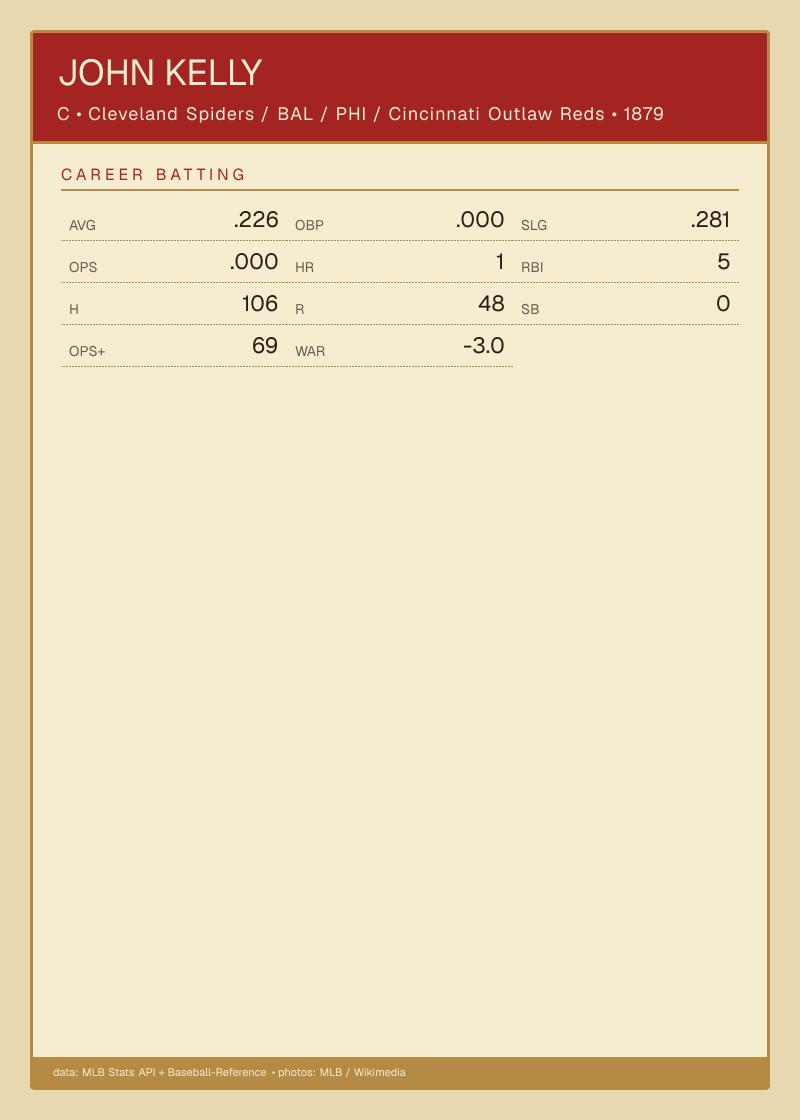 JOHN KELLY

C • Cleveland Spiders / BAL / PHI / Cincinnati Outlaw Reds • 1879

CAREER BATTING

AVG .226
OBP .000
SLG .281

OPS .000
HR 1
RBI 5

H 106
R 48
SB 0

OPS+ 69
WAR -3.0

data: MLB Stats API + Baseball-Reference • photos: MLB / Wikimedia